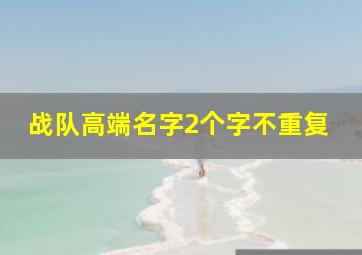 战队高端名字2个字不重复